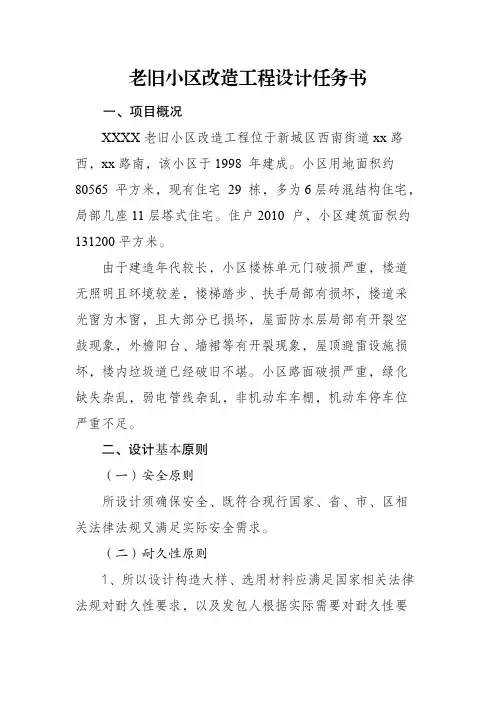 老旧小区改造工程设计任务书

一、项目概况

XXXX 老旧小区改造工程位于新城区西南街道 xx 路西，xx 路南，该小区于 1998 年建成。小区用地面积约 80565 平方米，现有住宅 29 栋，多为 6 层砖混结构住宅，局部几座 11 层塔式住宅。住户 2010 户，小区建筑面积约 131200 平方米。

由于建造年代较长，小区楼栋单元门破损严重，楼道无照明且环境较差，楼梯踏步、扶手局部有损坏，楼道采光窗为木窗，且大部分已损坏，屋面防水层局部有开裂空鼓现象，外檐阳台、墙裙等有开裂现象，屋顶避雷设施损坏，楼内垃圾道已经破旧不堪。小区路面破损严重，绿化缺失杂乱，弱电管线杂乱，非机动车车棚，机动车停车位严重不足。

二、设计基本原则

（一）安全原则

所设计须确保安全、既符合现行国家、省、市、区相关法律法规又满足实际安全需求。

（二）耐久性原则

1、所以设计构造大样、选用材料应满足国家相关法律法规对耐久性要求，以及发包人根据实际需要对耐久性要